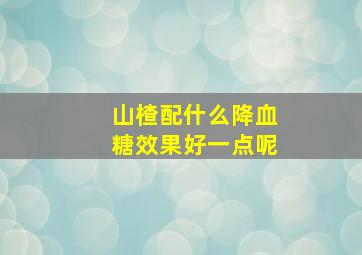 山楂配什么降血糖效果好一点呢